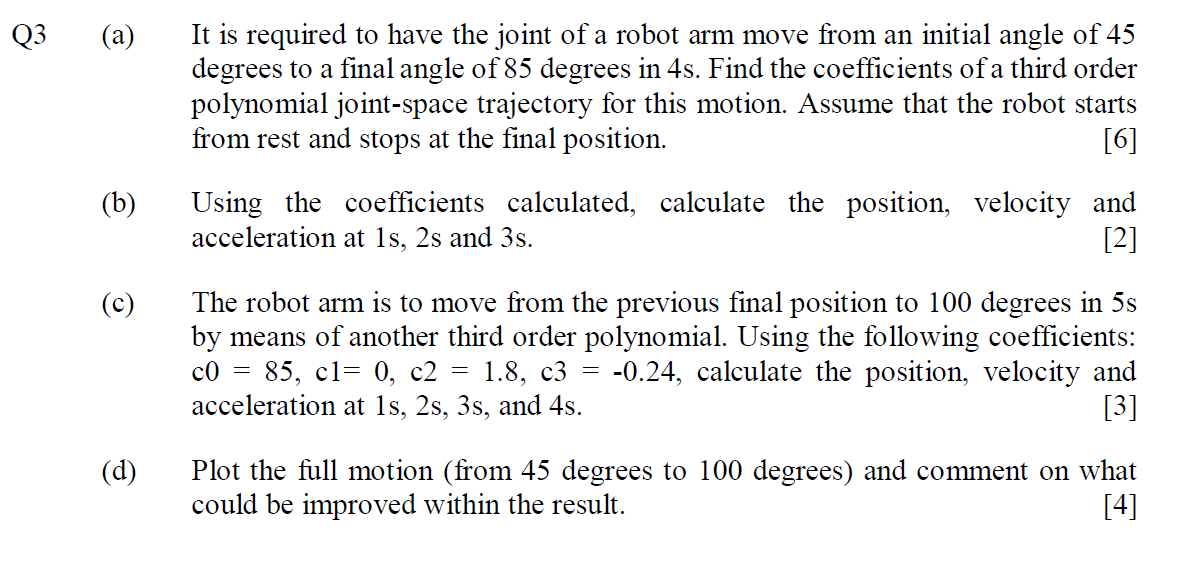 Q3 (a) It is required to have the joint of a robot arm move from an initial angle of 45 degrees to a final angle of 85 degrees in 4s. Find the coefficients of a third order polynomial joint-space trajectory for this motion. Assume that the robot starts from rest and stops at the final position. [6]

(b) Using the coefficients calculated, calculate the position, velocity and acceleration at 1s, 2s and 3s. [2]

(c) The robot arm is to move from the previous final position to 100 degrees in 5s by means of another third order polynomial. Using the following coefficients: c0 = 85, c1= 0, c2 = 1.8, c3 = -0.24, calculate the position, velocity and acceleration at 1s, 2s, 3s, and 4s. [3]

(d) Plot the full motion (from 45 degrees to 100 degrees) and comment on what could be improved within the result. [4]